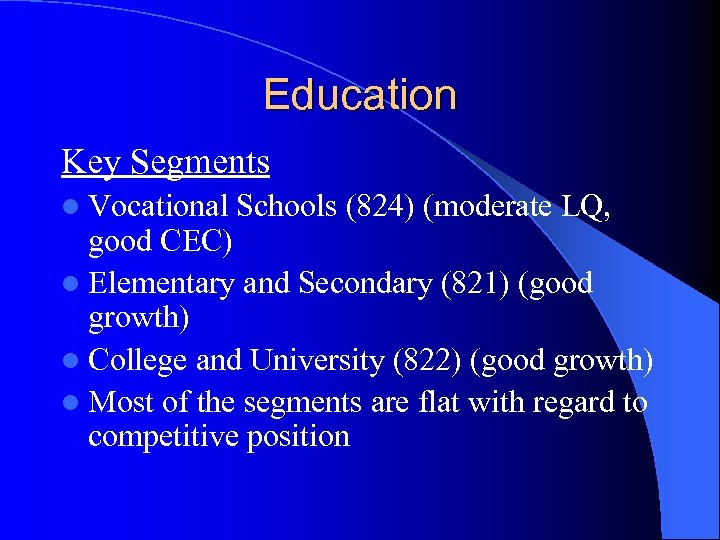 Education

Key Segments

• Vocational Schools (824) (moderate LQ, good CEC)
• Elementary and Secondary (821) (good growth)
• College and University (822) (good growth)
• Most of the segments are flat with regard to competitive position